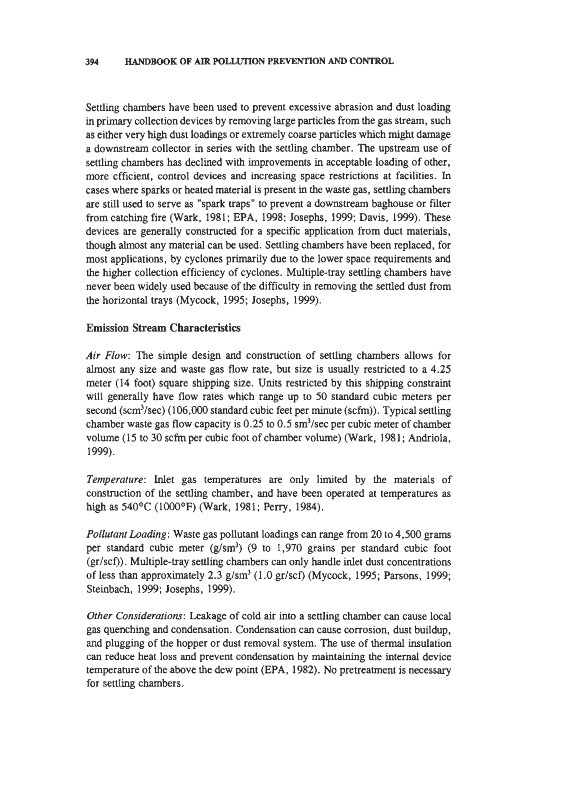 394 HANDBOOK OF AIR POLLUTION PREVENTION AND CONTROL

Settling chambers have been used to prevent excessive abrasion and dust loading in primary collection devices by removing large particles from the gas stream, such as either very high dust loadings or extremely coarse particles which might damage a downstream collector in series with the settling chamber. The upstream use of settling chambers has declined with improvements in acceptable loading of other, more efficient, control devices and increasing space restrictions at facilities. In cases where sparks or heated material is present in the waste gas, settling chambers are still used to serve as "spark traps" to prevent a downstream baghouse or filter from catching fire (Wark, 1981; EPA, 1998; Josephs, 1999; Davis, 1999). These devices are generally constructed for a specific application from duct materials, though almost any material can be used. Settling chambers have been replaced, for most applications, by cyclones primarily due to the lower space requirements and the higher collection efficiency of cyclones. Multiple-tray settling chambers have never been widely used because of the difficulty in removing the settled dust from the horizontal trays (Mycock, 1995; Josephs, 1999).

Emission Stream Characteristics

Air Flow: The simple design and construction of settling chambers allows for almost any size and waste gas flow rate, but size is usually restricted to a 4.25 meter (14 foot) square shipping size. Units restricted by this shipping constraint will generally have flow rates which range up to 50 standard cubic meters per second (scm$^3$/sec) (106,000 standard cubic feet per minute (scfm)). Typical settling chamber waste gas flow capacity is 0.25 to 0.5 sm$^3$/sec per cubic meter of chamber volume (15 to 30 scfm per cubic foot of chamber volume) (Wark, 1981; Andriola, 1999).

Temperature: Inlet gas temperatures are only limited by the materials of construction of the settling chamber, and have been operated at temperatures as high as 540°C (1000°F) (Wark, 1981; Perry, 1984).

Pollutant Loading: Waste gas pollutant loadings can range from 20 to 4,500 grams per standard cubic meter (g/sm$^3$) (9 to 1,970 grains per standard cubic foot (gr/scf)). Multiple-tray settling chambers can only handle inlet dust concentrations of less than approximately 2.3 g/sm$^3$ (1.0 gr/scf) (Mycock, 1995; Parsons, 1999; Steinbach, 1999; Josephs, 1999).

Other Considerations: Leakage of cold air into a settling chamber can cause local gas quenching and condensation. Condensation can cause corrosion, dust buildup, and plugging of the hopper or dust removal system. The use of thermal insulation can reduce heat loss and prevent condensation by maintaining the internal device temperature of the above the dew point (EPA, 1982). No pretreatment is necessary for settling chambers.